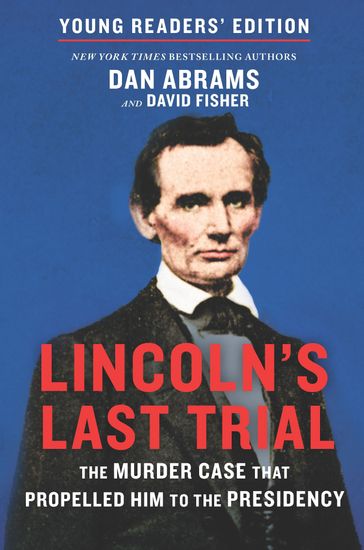 YOUNG READERS' EDITION

NEW YORK TIMES BESTSELLING AUTHORS

DAN ABRAMS
AND DAVID FISHER

LINCOLN'S LAST TRIAL

THE MURDER CASE THAT PROPELLED HIM TO THE PRESIDENCY